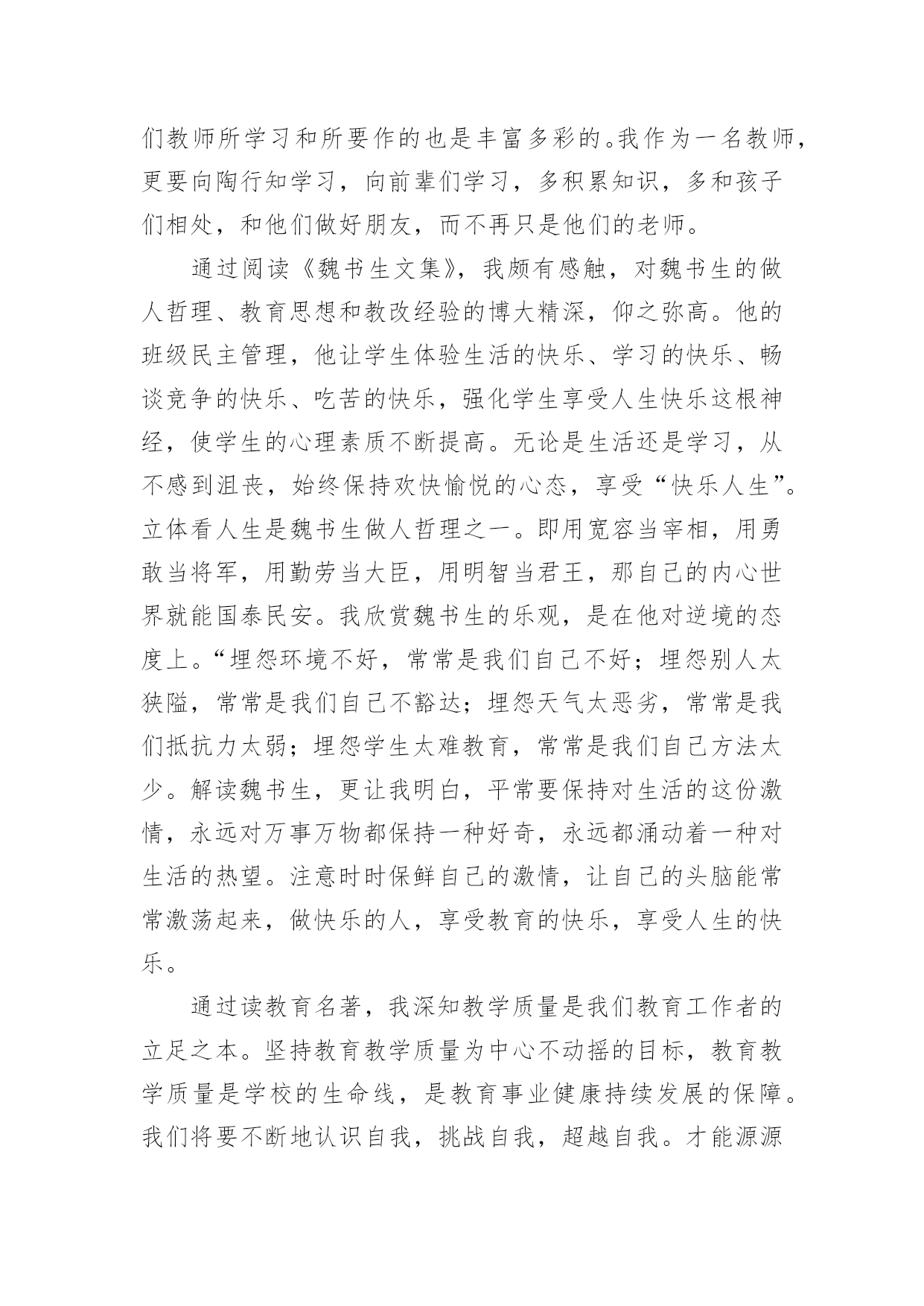 们教师所学习和所要作的也是丰富多彩的。我作为一名教师，更要向陶行知学习，向前辈们学习，多积累知识，多和孩子们相处，和他们做好朋友，而不再只是他们的老师。

通过阅读《魏书生文集》，我颇有感触，对魏书生的做人哲理、教育思想和教改经验的博大精深，仰之弥高。他的班级民主管理，他让学生体验生活的快乐、学习的快乐、畅谈竞争的快乐、吃苦的快乐，强化学生享受人生快乐这根神经，使学生的心理素质不断提高。无论是生活还是学习，从不感到沮丧，始终保持欢快愉悦的心态，享受“快乐人生”。立体看人生是魏书生做人哲理之一。即用宽容当宰相，用勇敢当将军，用勤劳当大臣，用明智当君王，那自己的内心世界就能国泰民安。我欣赏魏书生的乐观，是在他对逆境的态度上。“埋怨环境不好，常常是我们自己不好；埋怨别人太狭隘，常常是我们自己不豁达；埋怨天气太恶劣，常常是我们抵抗力太弱；埋怨学生太难教育，常常是我们自己方法太少。解读魏书生，更让我明白，平常要保持对生活的这份激情，永远对万事万物都保持一种好奇，永远都涌动着一种对生活的热望。注意时时保鲜自己的激情，让自己的头脑能常常激荡起来，做快乐的人，享受教育的快乐，享受人生的快乐。

通过读教育名著，我深知教学质量是我们教育工作者的立足之本。坚持教育教学质量为中心不动摇的目标，教育教学质量是学校的生命线，是教育事业健康持续发展的保障。我们将要不断地认识自我，挑战自我，超越自我。才能源源